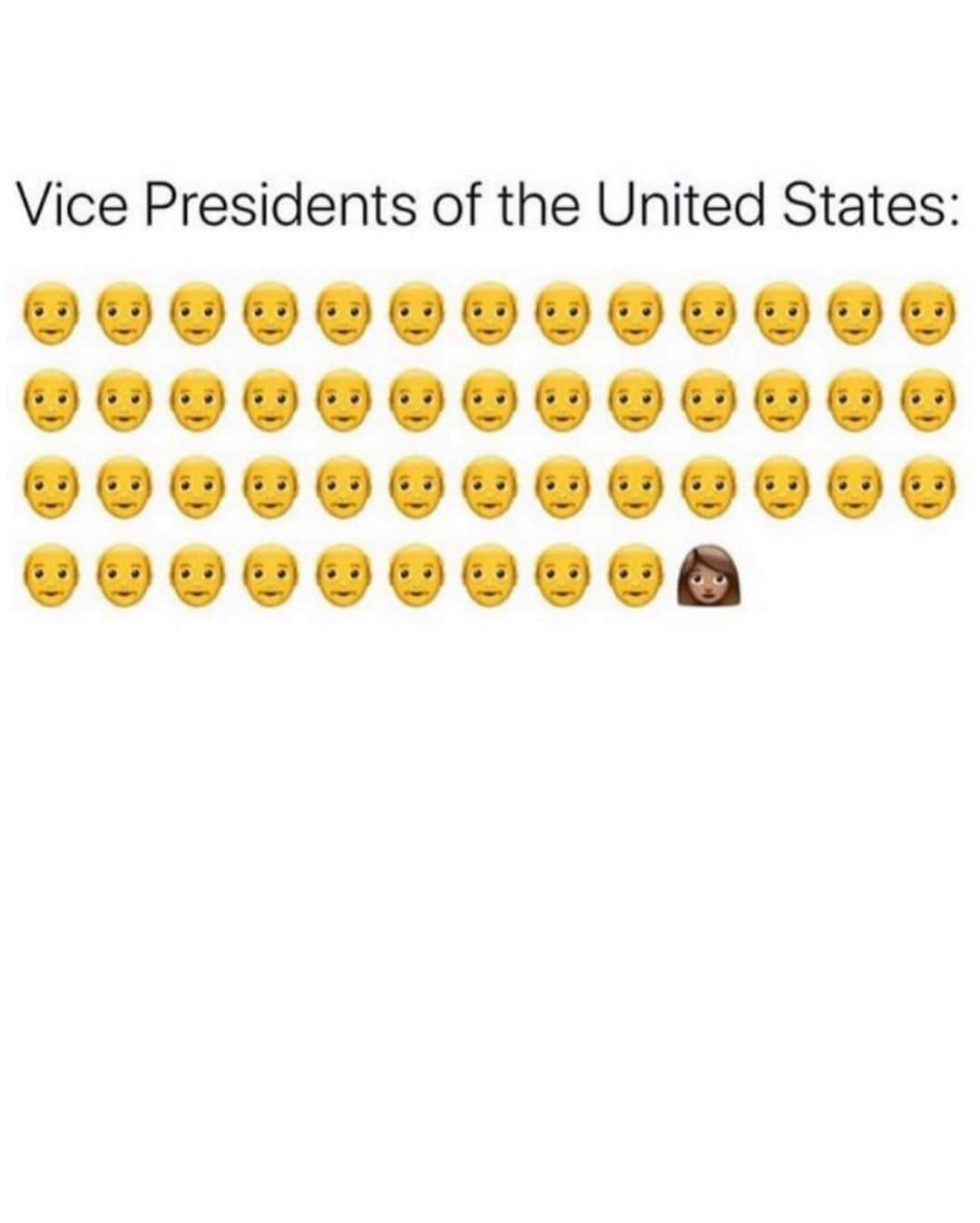 Vice Presidents of the United States: